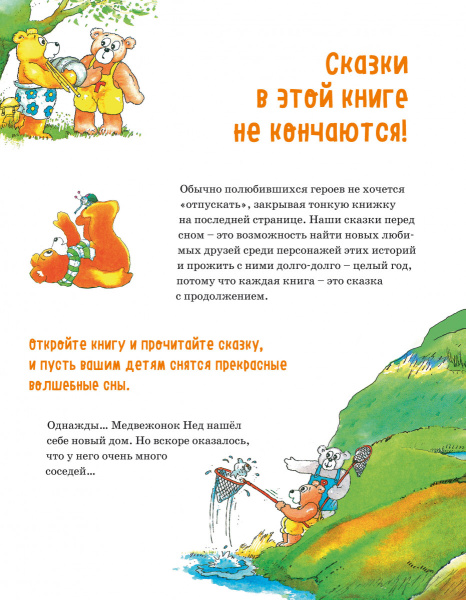 Сказки в этой книге не кончаются!

Обычно полюбившихся героев не хочется «отпускать», закрывая тонкую книжку на последней странице. Наши сказки перед сном – это возможность найти новых любимых друзей среди персонажей этих историй и прожить с ними долго-долго – целый год, потому что каждая книга – это сказка с продолжением.

Откройте книгу и прочитайте сказку, и пусть вашим детям снятся прекрасные волшебные сны.

Однажды... Медвежонок Нед нашёл себе новый дом. Но вскоре оказалось, что у него очень много соседей...